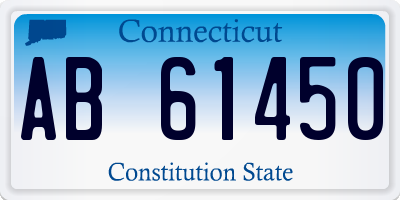 Connecticut

AB 61450

Constitution State